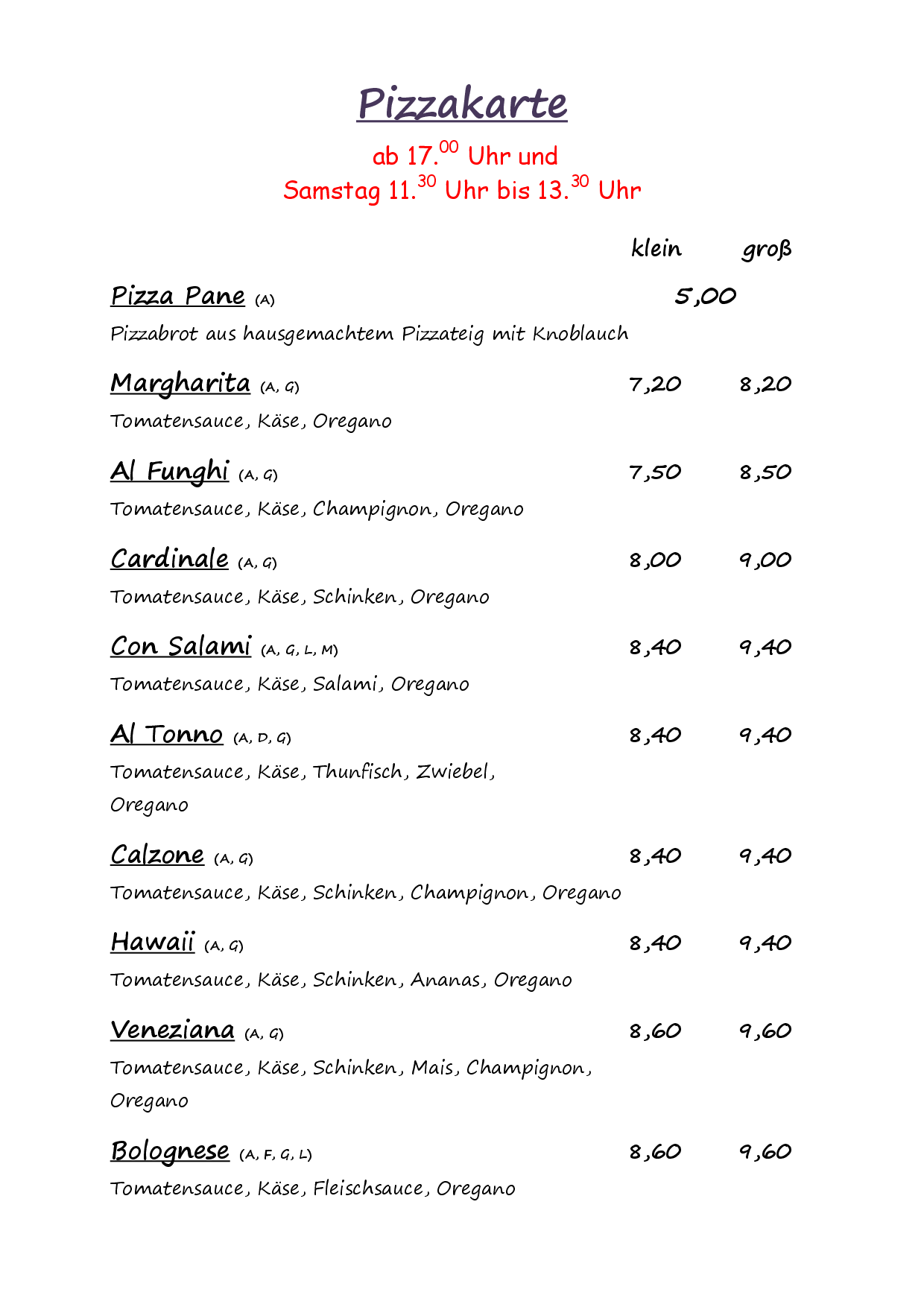 Pizzakarte

ab 17.$^{00}$ Uhr und
Samstag 11.$^{30}$ Uhr bis 13.$^{30}$ Uhr

klein groß

Pizza Pane (A) 5,00
Pizzabrot aus hausgemachtem Pizzateig mit Knoblauch

Margharita (A, G) 7,20 8,20
Tomatensauce, Käse, Oregano

Al Funghi (A, G) 7,50 8,50
Tomatensauce, Käse, Champignon, Oregano

Cardinale (A, G) 8,00 9,00
Tomatensauce, Käse, Schinken, Oregano

Con Salami (A, G, L, M) 8,40 9,40
Tomatensauce, Käse, Salami, Oregano

Al Tonno (A, D, G) 8,40 9,40
Tomatensauce, Käse, Thunfisch, Zwiebel, Oregano

Calzone (A, G) 8,40 9,40
Tomatensauce, Käse, Schinken, Champignon, Oregano

Hawaii (A, G) 8,40 9,40
Tomatensauce, Käse, Schinken, Ananas, Oregano

Veneziana (A, G) 8,60 9,60
Tomatensauce, Käse, Schinken, Mais, Champignon, Oregano

Bolognese (A, F, G, L) 8,60 9,60
Tomatensauce, Käse, Fleischsauce, Oregano